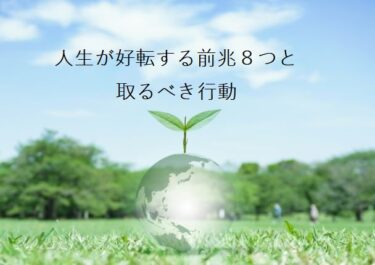 人生が好転する前兆８つと
取るべき行動